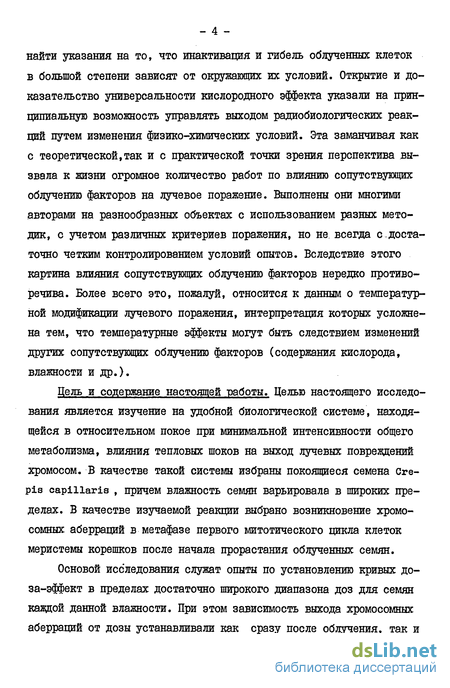 - 4 -

найти указания на то, что инактивация и гибель облученных клеток в большой степени зависят от окружающих их условий. Открытие и доказательство универсальности кислородного эффекта указали на принципиальную возможность управлять выходом радиобиологических реакций путем изменения физико-химических условий. Эта заманчивая как с теоретической,так и с практической точки зрения перспектива вызвала к жизни огромное количество работ по влиянию сопутствующих облучению факторов на лучевое поражение. Выполнены они многими авторами на разнообразных объектах с использованием разных методик, с учетом различных критериев поражения, но не всегда с достаточно четким контролированием условий опытов. Вследствие этого картина влияния сопутствующих облучению факторов нередко противоречива. Более всего это, пожалуй, относится к данным о температурной модификации лучевого поражения, интерпретация которых усложнена тем, что температурные эффекты могут быть следствием изменений других сопутствующих облучению факторов (содержания кислорода, влажности и др.).

Цель и содержание настоящей работы. Целью настоящего исследования является изучение на удобной биологической системе, находящейся в относительном покое при минимальной интенсивности общего метаболизма, влияния тепловых шоков на выход лучевых повреждений хромосом. В качестве такой системы избраны покоящиеся семена Crepis capillaris , причем влажность семян варьировала в широких пределах. В качестве изучаемой реакции выбрано возникновение хромосомных аберраций в метафазе первого митотического цикла клеток меристемы корешков после начала прорастания облученных семян.

Основой исследования служат опыты по установлению кривых доза-эффект в пределах достаточно широкого диапазона доз для семян каждой данной влажности. При этом зависимость выхода хромосомных аберраций от дозы устанавливали как сразу после облучения. так и

dsLib.net
библиотека диссертаций